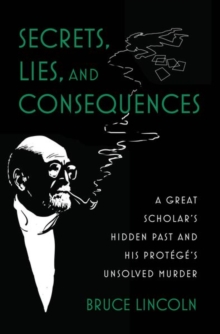 SECRETS, LIES, AND CONSEQUENCES

A GREAT SCHOLAR'S HIDDEN PAST AND HIS PROTÉGÉ'S UNSOLVED MURDER

BRUCE LINCOLN